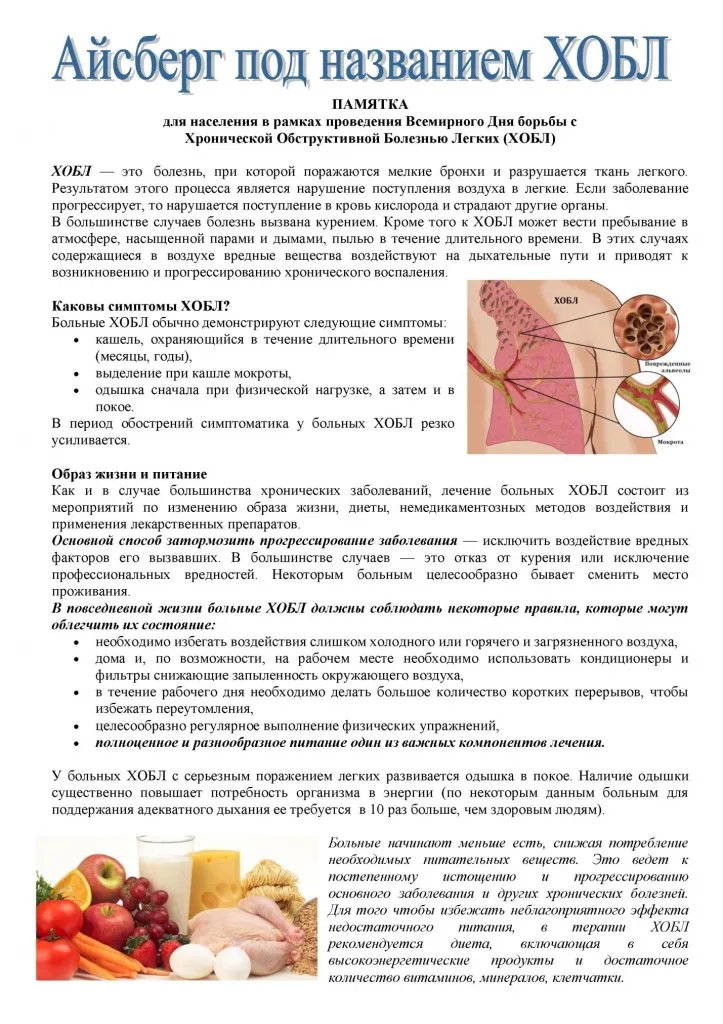 Айсберг под названием ХОБЛ

ПАМЯТКА
для населения в рамках проведения Всемирного Дня борьбы с Хронической Обструктивной Болезнью Легких (ХОБЛ)

ХОБЛ — это болезнь, при которой поражаются мелкие бронхи и разрушается ткань легкого. Результатом этого процесса является нарушение поступления воздуха в легкие. Если заболевание прогрессирует, то нарушается поступление в кровь кислорода и страдают другие органы.
В большинстве случаев болезнь вызвана курением. Кроме того к ХОБЛ может вести пребывание в атмосфере, насыщенной парами и дымами, пылью в течение длительного времени. В этих случаях содержащиеся в воздухе вредные вещества воздействуют на дыхательные пути и приводят к возникновению и прогрессированию хронического воспаления.

Каковы симптомы ХОБЛ?
Больные ХОБЛ обычно демонстрируют следующие симптомы:
• кашель, охраняющийся в течение длительного времени (месяцы, годы),
• выделение при кашле мокроты,
• одышка сначала при физической нагрузке, а затем и в покое.
В период обострений симптоматика у больных ХОБЛ резко усиливается.

ХОБЛ
Поврежденные альвеолы
Мокрота

Образ жизни и питание
Как и в случае большинства хронических заболеваний, лечение больных ХОБЛ состоит из мероприятий по изменению образа жизни, диеты, немедикаментозных методов воздействия и применения лекарственных препаратов.
Основной способ затормозить прогрессирование заболевания — исключить воздействие вредных факторов его вызвавших. В большинстве случаев — это отказ от курения или исключение профессиональных вредностей. Некоторым больным целесообразно бывает сменить место проживания.
В повседневной жизни больные ХОБЛ должны соблюдать некоторые правила, которые могут облегчить их состояние:
• необходимо избегать воздействия слишком холодного или горячего и загрязненного воздуха,
• дома и, по возможности, на рабочем месте необходимо использовать кондиционеры и фильтры снижающие запыленность окружающего воздуха,
• в течение рабочего дня необходимо делать большое количество коротких перерывов, чтобы избежать переутомления,
• целесообразно регулярное выполнение физических упражнений,
• полноценное и разнообразное питание один из важных компонентов лечения.

У больных ХОБЛ с серьезным поражением легких развивается одышка в покое. Наличие одышки существенно повышает потребность организма в энергии (по некоторым данным больным для поддержания адекватного дыхания ее требуется в 10 раз больше, чем здоровым людям).

Больные начинают меньше есть, снижая потребление необходимых питательных веществ. Это ведет к постепенному истощению и прогрессированию основного заболевания и других хронических болезней. Для того чтобы избежать неблагоприятного эффекта недостаточного питания, в терапии ХОБЛ рекомендуется диета, включающая в себя высокоэнергетические продукты и достаточное количество витаминов, минералов, клетчатки.